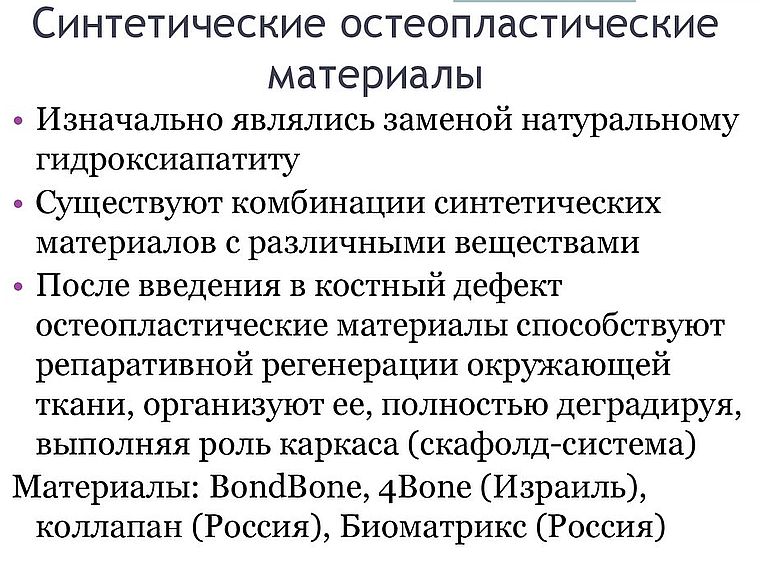 Синтетические остеопластические материалы

• Изначально являлись заменой натуральному гидроксиапатиту
• Существуют комбинации синтетических материалов с различными веществами
• После введения в костный дефект остеопластические материалы способствуют репаративной регенерации окружающей ткани, организуют ее, полностью деградируя, выполняя роль каркаса (скафолд-система)

Материалы: BondBone, 4Bone (Израиль), коллапан (Россия), Биоматрикс (Россия)